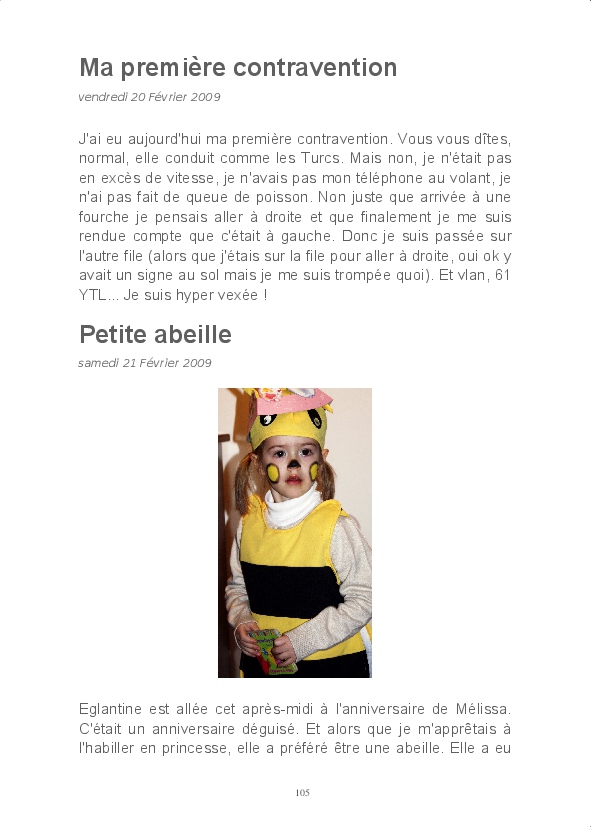 Ma première contravention

vendredi 20 Février 2009

J'ai eu aujourd'hui ma première contravention. Vous vous dîtes, normal, elle conduit comme les Turcs. Mais non, je n'était pas en excès de vitesse, je n'avais pas mon téléphone au volant, je n'ai pas fait de queue de poisson. Non juste que arrivée à une fourche je pensais aller à droite et que finalement je me suis rendue compte que c'était à gauche. Donc je suis passée sur l'autre file (alors que j'étais sur la file pour aller à droite, oui ok y avait un signe au sol mais je me suis trompée quoi). Et vlan, 61 YTL... Je suis hyper vexée !

Petite abeille

samedi 21 Février 2009

Eglantine est allée cet après-midi à l'anniversaire de Mélissa. C'était un anniversaire déguisé. Et alors que je m'apprêtais à l'habiller en princesse, elle a préféré être une abeille. Elle a eu

105